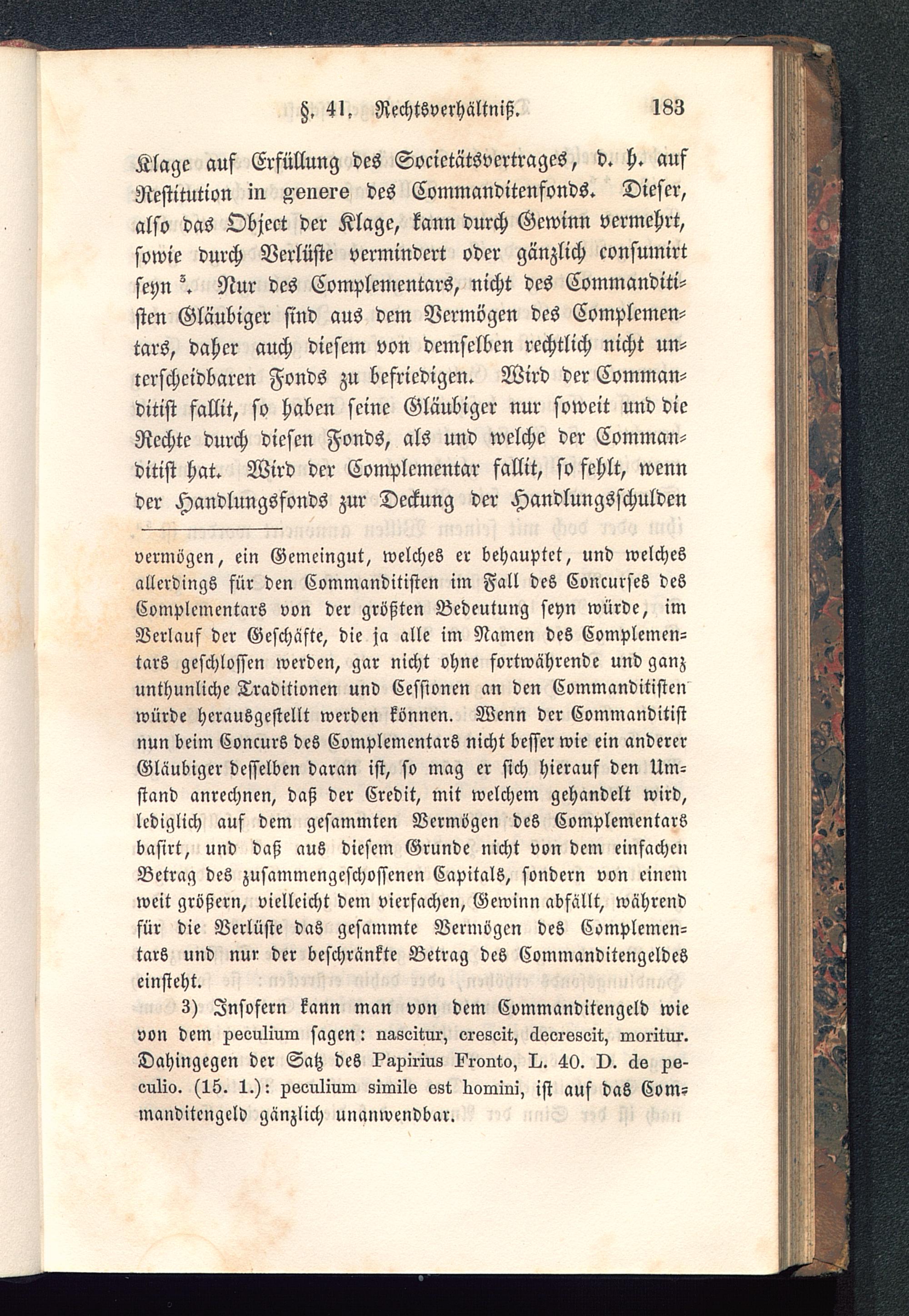 §. 41. Rechtsverhältniß. 183

Klage auf Erfüllung des Societätsvertrages, d. h. auf Restitution in genere des Commanditenfonds. Dieser, also das Object der Klage, kann durch Gewinn vermehrt, sowie durch Verlüste vermindert oder gänzlich consumirt seyn $^3$. Nur des Complementars, nicht des Commanditisten Gläubiger sind aus dem Vermögen des Complementars, daher auch diesem von demselben rechtlich nicht unterscheidbaren Fonds zu befriedigen. Wird der Commanditist fallit, so haben seine Gläubiger nur soweit und die Rechte durch diesen Fonds, als und welche der Commanditist hat. Wird der Complementar fallit, so fehlt, wenn der Handlungsfonds zur Deckung der Handlungsschulden

vermögen, ein Gemeingut, welches er behauptet, und welches allerdings für den Commanditisten im Fall des Concurses des Complementars von der größten Bedeutung seyn würde, im Verlauf der Geschäfte, die ja alle im Namen des Complementars geschlossen werden, gar nicht ohne fortwährende und ganz unthunliche Traditionen und Cessionen an den Commanditisten würde herausgestellt werden können. Wenn der Commanditist nun beim Concurs des Complementars nicht besser wie ein anderer Gläubiger desselben daran ist, so mag er sich hierauf den Umstand anrechnen, daß der Credit, mit welchem gehandelt wird, lediglich auf dem gesammten Vermögen des Complementars basirt, und daß aus diesem Grunde nicht von dem einfachen Betrag des zusammengeschossenen Capitals, sondern von einem weit größern, vielleicht dem vierfachen, Gewinn abfällt, während für die Verlüste das gesammte Vermögen des Complementars und nur der beschränkte Betrag des Commanditengeldes einsteht.

3) Insofern kann man von dem Commanditengeld wie von dem peculium sagen: nascitur, crescit, decrescit, moritur. Dahingegen der Satz des Papirius Fronto, L. 40. D. de peculio. (15. 1.): peculium simile est homini, ist auf das Commanditengeld gänzlich unanwendbar.